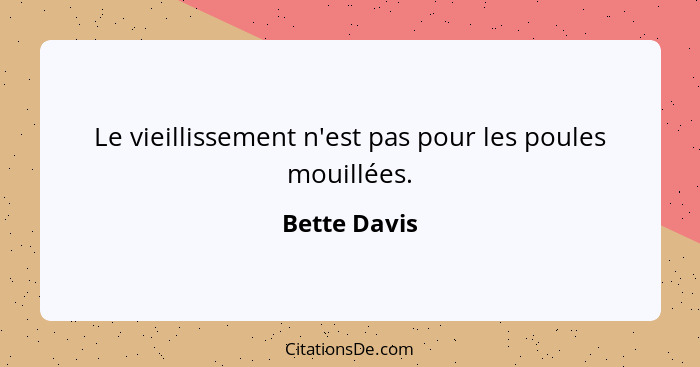 Le vieillissement n'est pas pour les poules mouillées.

Bette Davis

CitationsDe.com